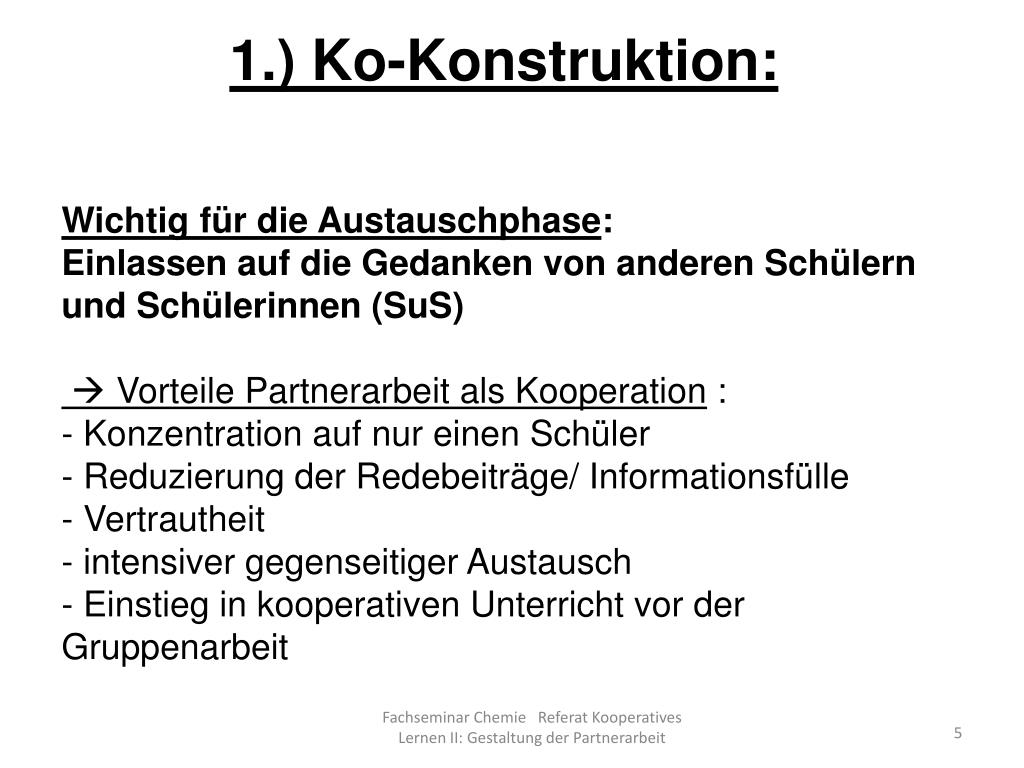 1.) Ko-Konstruktion:

Wichtig für die Austauschphase:
Einlassen auf die Gedanken von anderen Schülern und Schülerinnen (SuS)

→ Vorteile Partnerarbeit als Kooperation :
- Konzentration auf nur einen Schüler
- Reduzierung der Redebeiträge/ Informationsfülle
- Vertrautheit
- intensiver gegenseitiger Austausch
- Einstieg in kooperativen Unterricht vor der Gruppenarbeit

Fachseminar Chemie Referat Kooperatives Lernen II: Gestaltung der Partnerarbeit

5